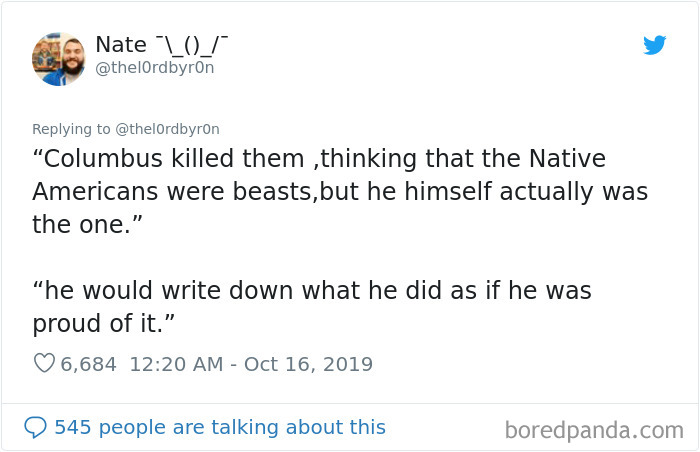 Nate ¯\_()_/¯
@thel0rdbyr0n

Replying to @thel0rdbyr0n
“Columbus killed them ,thinking that the Native Americans were beasts,but he himself actually was the one.”

“he would write down what he did as if he was proud of it.”

6,684 12:20 AM - Oct 16, 2019

545 people are talking about this

boredpanda.com